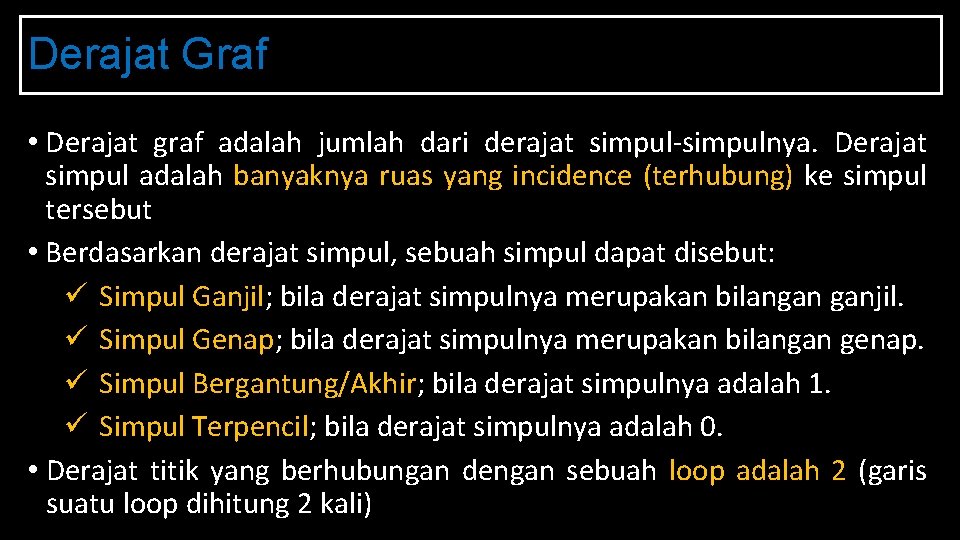 Derajat Graf

• Derajat graf adalah jumlah dari derajat simpul-simpulnya. Derajat simpul adalah banyaknya ruas yang incidence (terhubung) ke simpul tersebut

• Berdasarkan derajat simpul, sebuah simpul dapat disebut:

✓ Simpul Ganjil; bila derajat simpulnya merupakan bilangan ganjil.
✓ Simpul Genap; bila derajat simpulnya merupakan bilangan genap.
✓ Simpul Bergantung/Akhir; bila derajat simpulnya adalah 1.
✓ Simpul Terpencil; bila derajat simpulnya adalah 0.

• Derajat titik yang berhubungan dengan sebuah loop adalah 2 (garis suatu loop dihitung 2 kali)